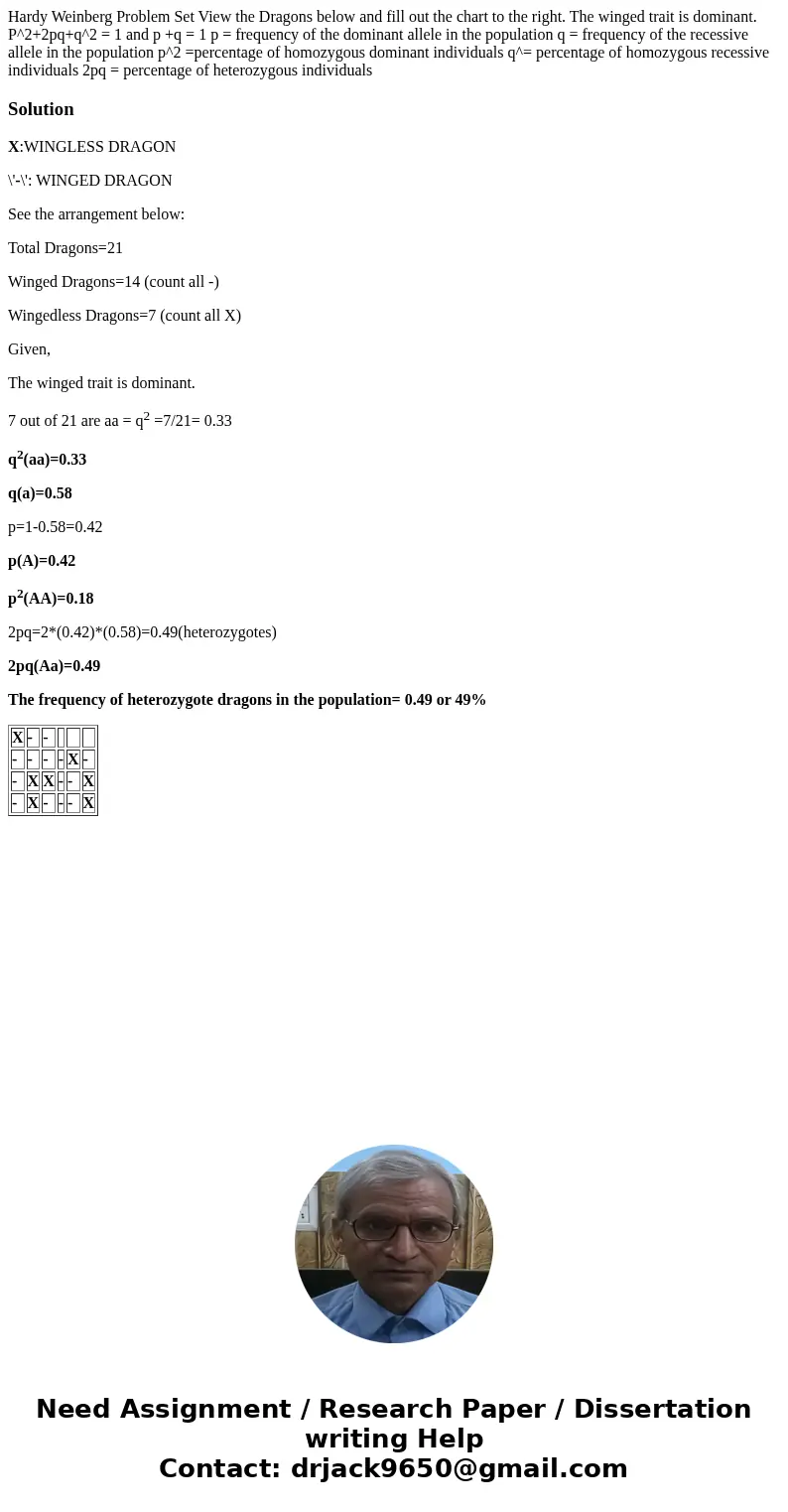 Hardy Weinberg Problem Set View the Dragons below and fill out the chart to the right. The winged trait is dominant. P^2+2pq+q^2 = 1 and p +q = 1 p = frequency of the dominant allele in the population q = frequency of the recessive allele in the population p^2 =percentage of homozygous dominant individuals q^= percentage of homozygous recessive individuals 2pq = percentage of heterozygous individuals

Solution

X:WINGLESS DRAGON

\'-\': WINGED DRAGON

See the arrangement below:

Total Dragons=21

Winged Dragons=14 (count all -)

Wingedless Dragons=7 (count all X)

Given,

The winged trait is dominant.

7 out of 21 are aa = $q^2$ =7/21= 0.33

$q^2$(aa)=0.33

q(a)=0.58

p=1-0.58=0.42

p(A)=0.42

$p^2$(AA)=0.18

2pq=2*(0.42)*(0.58)=0.49(heterozygotes)

2pq(Aa)=0.49

The frequency of heterozygote dragons in the population= 0.49 or 49%

| X | - | - | | | |
|---|---|---|---|---|---|
| - | - | - | - | X | - |
| - | X | X | - | - | X |
| - | X | - | - | - | X |

Need Assignment / Research Paper / Dissertation writing Help
Contact: drjack9650@gmail.com